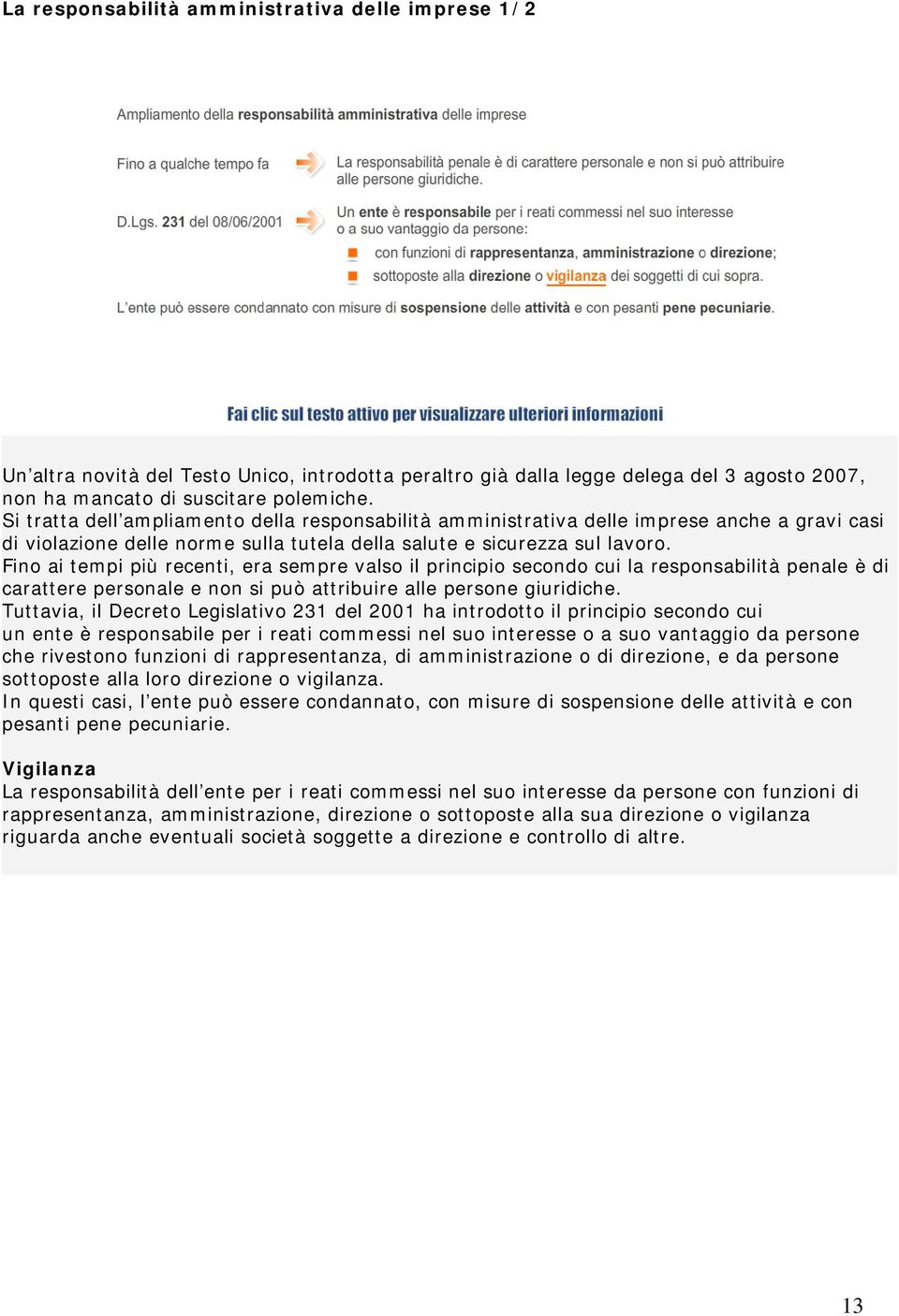 La responsabilità amministrativa delle imprese 1/2

Ampliamento della responsabilità amministrativa delle imprese

Fino a qualche tempo fa

La responsabilità penale è di carattere personale e non si può attribuire alle persone giuridiche.

D.Lgs. 231 del 08/06/2001

Un ente è responsabile per i reati commessi nel suo interesse o a suo vantaggio da persone:

con funzioni di rappresentanza, amministrazione o direzione;

sottoposte alla direzione o vigilanza dei soggetti di cui sopra.

L'ente può essere condannato con misure di sospensione delle attività e con pesanti pene pecuniarie.

Fai clic sul testo attivo per visualizzare ulteriori informazioni

Un'altra novità del Testo Unico, introdotta peraltro già dalla legge delega del 3 agosto 2007, non ha mancato di suscitare polemiche.
Si tratta dell'ampliamento della responsabilità amministrativa delle imprese anche a gravi casi di violazione delle norme sulla tutela della salute e sicurezza sul lavoro.
Fino ai tempi più recenti, era sempre valso il principio secondo cui la responsabilità penale è di carattere personale e non si può attribuire alle persone giuridiche.
Tuttavia, il Decreto Legislativo 231 del 2001 ha introdotto il principio secondo cui un ente è responsabile per i reati commessi nel suo interesse o a suo vantaggio da persone che rivestono funzioni di rappresentanza, di amministrazione o di direzione, e da persone sottoposte alla loro direzione o vigilanza.
In questi casi, l'ente può essere condannato, con misure di sospensione delle attività e con pesanti pene pecuniarie.

Vigilanza
La responsabilità dell'ente per i reati commessi nel suo interesse da persone con funzioni di rappresentanza, amministrazione, direzione o sottoposte alla sua direzione o vigilanza riguarda anche eventuali società soggette a direzione e controllo di altre.

13